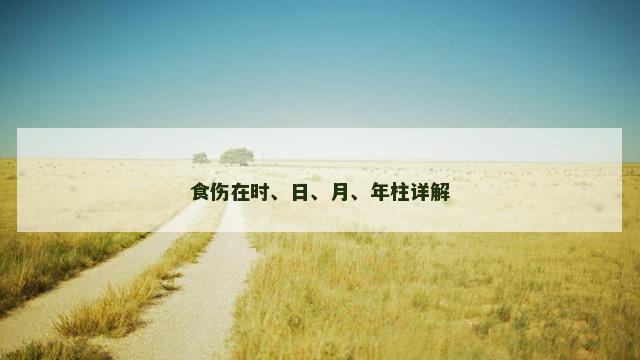 食伤在时、日、月、年柱详解